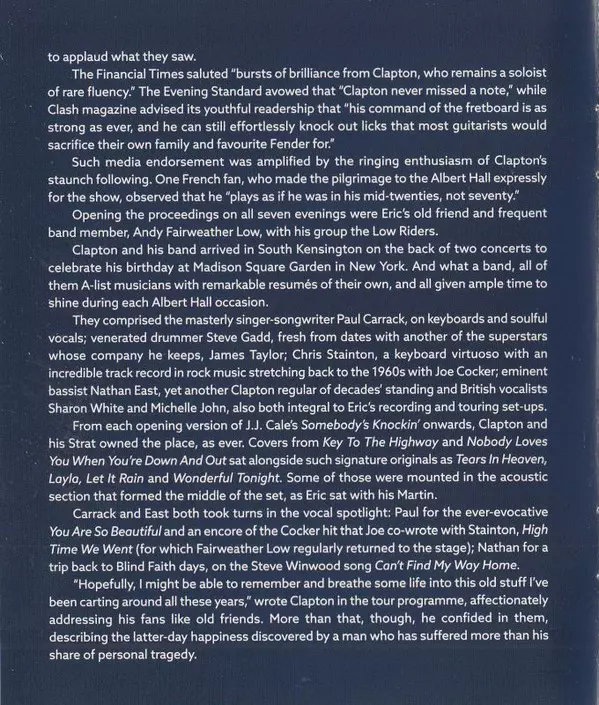 to applaud what they saw.

The Financial Times saluted "bursts of brilliance from Clapton, who remains a soloist of rare fluency." The Evening Standard avowed that "Clapton never missed a note," while Clash magazine advised its youthful readership that "his command of the fretboard is as strong as ever, and he can still effortlessly knock out licks that most guitarists would sacrifice their own family and favourite Fender for."

Such media endorsement was amplified by the ringing enthusiasm of Clapton's staunch following. One French fan, who made the pilgrimage to the Albert Hall expressly for the show, observed that he "plays as if he was in his mid-twenties, not seventy."

Opening the proceedings on all seven evenings were Eric's old friend and frequent band member, Andy Fairweather Low, with his group the Low Riders.

Clapton and his band arrived in South Kensington on the back of two concerts to celebrate his birthday at Madison Square Garden in New York. And what a band, all of them A-list musicians with remarkable resumés of their own, and all given ample time to shine during each Albert Hall occasion.

They comprised the masterly singer-songwriter Paul Carrack, on keyboards and soulful vocals; venerated drummer Steve Gadd, fresh from dates with another of the superstars whose company he keeps, James Taylor; Chris Stainton, a keyboard virtuoso with an incredible track record in rock music stretching back to the 1960s with Joe Cocker; eminent bassist Nathan East, yet another Clapton regular of decades' standing and British vocalists Sharon White and Michelle John, also both integral to Eric's recording and touring set-ups.

From each opening version of J.J. Cale's Somebody's Knockin' onwards, Clapton and his Strat owned the place, as ever. Covers from Key To The Highway and Nobody Loves You When You're Down And Out sat alongside such signature originals as Tears In Heaven, Layla, Let It Rain and Wonderful Tonight. Some of those were mounted in the acoustic section that formed the middle of the set, as Eric sat with his Martin.

Carrack and East both took turns in the vocal spotlight: Paul for the ever-evocative You Are So Beautiful and an encore of the Cocker hit that Joe co-wrote with Stainton, High Time We Went (for which Fairweather Low regularly returned to the stage); Nathan for a trip back to Blind Faith days, on the Steve Winwood song Can't Find My Way Home.

"Hopefully, I might be able to remember and breathe some life into this old stuff I've been carting around all these years," wrote Clapton in the tour programme, affectionately addressing his fans like old friends. More than that, though, he confided in them, describing the latter-day happiness discovered by a man who has suffered more than his share of personal tragedy.